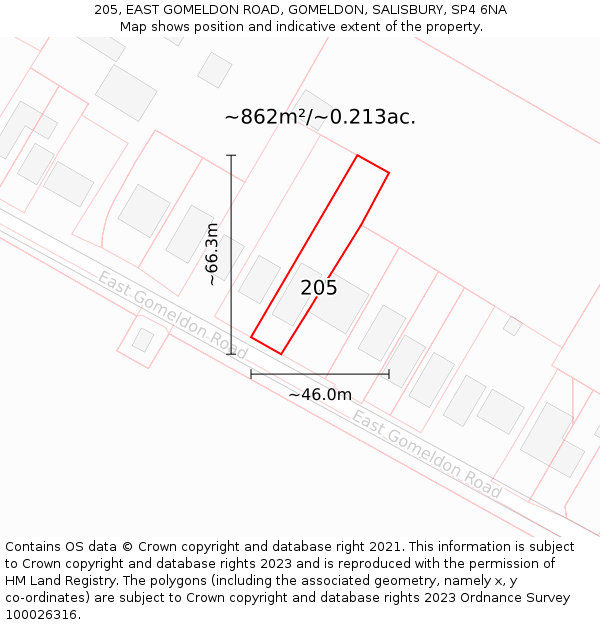 205, EAST GOMELDON ROAD, GOMELDON, SALISBURY, SP4 6NA
Map shows position and indicative extent of the property.

~862m²/~0.213ac.

~66.3m

205

East Gomeldon Road

~46.0m

East Gomeldon Road

Contains OS data © Crown copyright and database right 2021. This information is subject to Crown copyright and database rights 2023 and is reproduced with the permission of HM Land Registry. The polygons (including the associated geometry, namely x, y co-ordinates) are subject to Crown copyright and database rights 2023 Ordnance Survey 100026316.